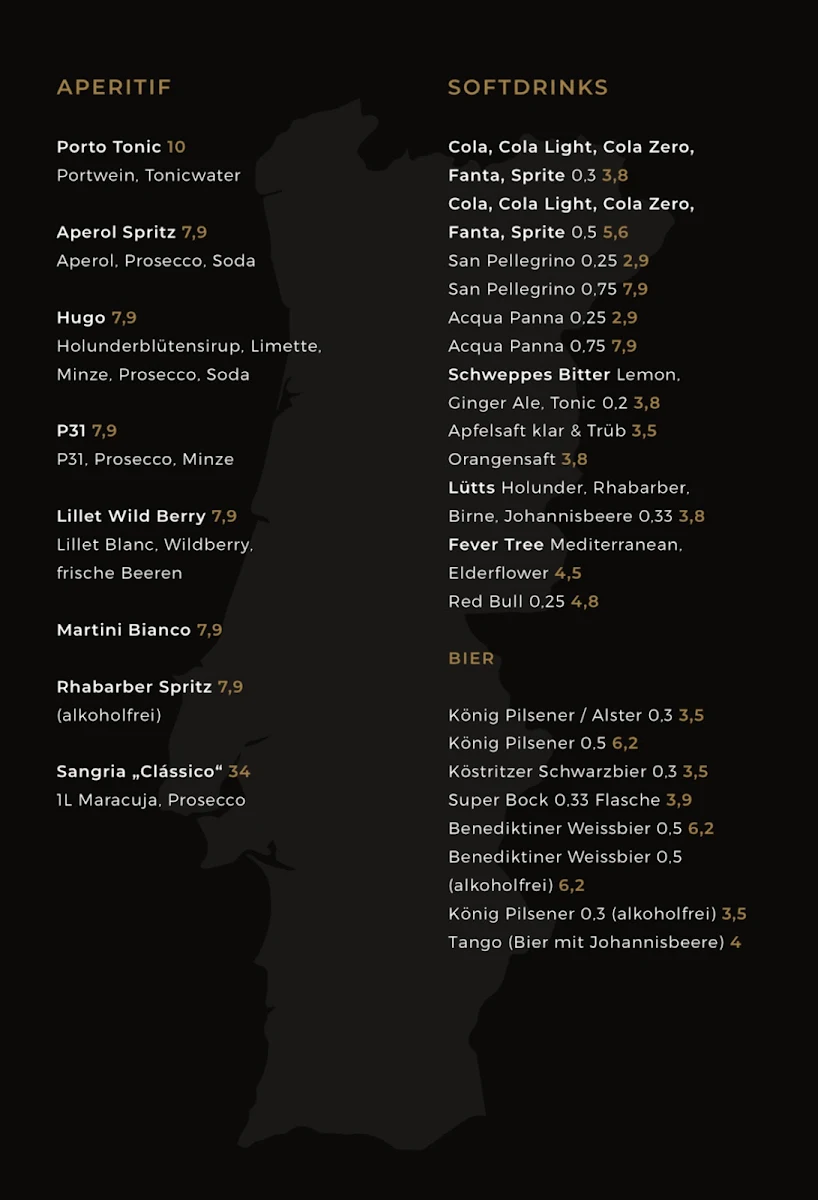 APERITIF

Porto Tonic 10
Portwein, Tonicwater

Aperol Spritz 7,9
Aperol, Prosecco, Soda

Hugo 7,9
Holunderblütensirup, Limette, Minze, Prosecco, Soda

P31 7,9
P31, Prosecco, Minze

Lillet Wild Berry 7,9
Lillet Blanc, Wildberry, frische Beeren

Martini Bianco 7,9

Rhabarber Spritz 7,9
(alkoholfrei)

Sangria „Clássico“ 34
1L Maracuja, Prosecco

SOFTDRINKS

Cola, Cola Light, Cola Zero, Fanta, Sprite 0,3 3,8
Cola, Cola Light, Cola Zero, Fanta, Sprite 0,5 5,6
San Pellegrino 0,25 2,9
San Pellegrino 0,75 7,9
Acqua Panna 0,25 2,9
Acqua Panna 0,75 7,9
Schweppes Bitter Lemon, Ginger Ale, Tonic 0,2 3,8
Apfelsaft klar & Trüb 3,5
Orangensaft 3,8
Lütts Holunder, Rhabarber, Birne, Johannisbeere 0,33 3,8
Fever Tree Mediterranean, Elderflower 4,5
Red Bull 0,25 4,8

BIER

König Pilsener / Alster 0,3 3,5
König Pilsener 0,5 6,2
Köstritzer Schwarzbier 0,3 3,5
Super Bock 0,33 Flasche 3,9
Benediktiner Weissbier 0,5 6,2
Benediktiner Weissbier 0,5 (alkoholfrei) 6,2
König Pilsener 0,3 (alkoholfrei) 3,5
Tango (Bier mit Johannisbeere) 4